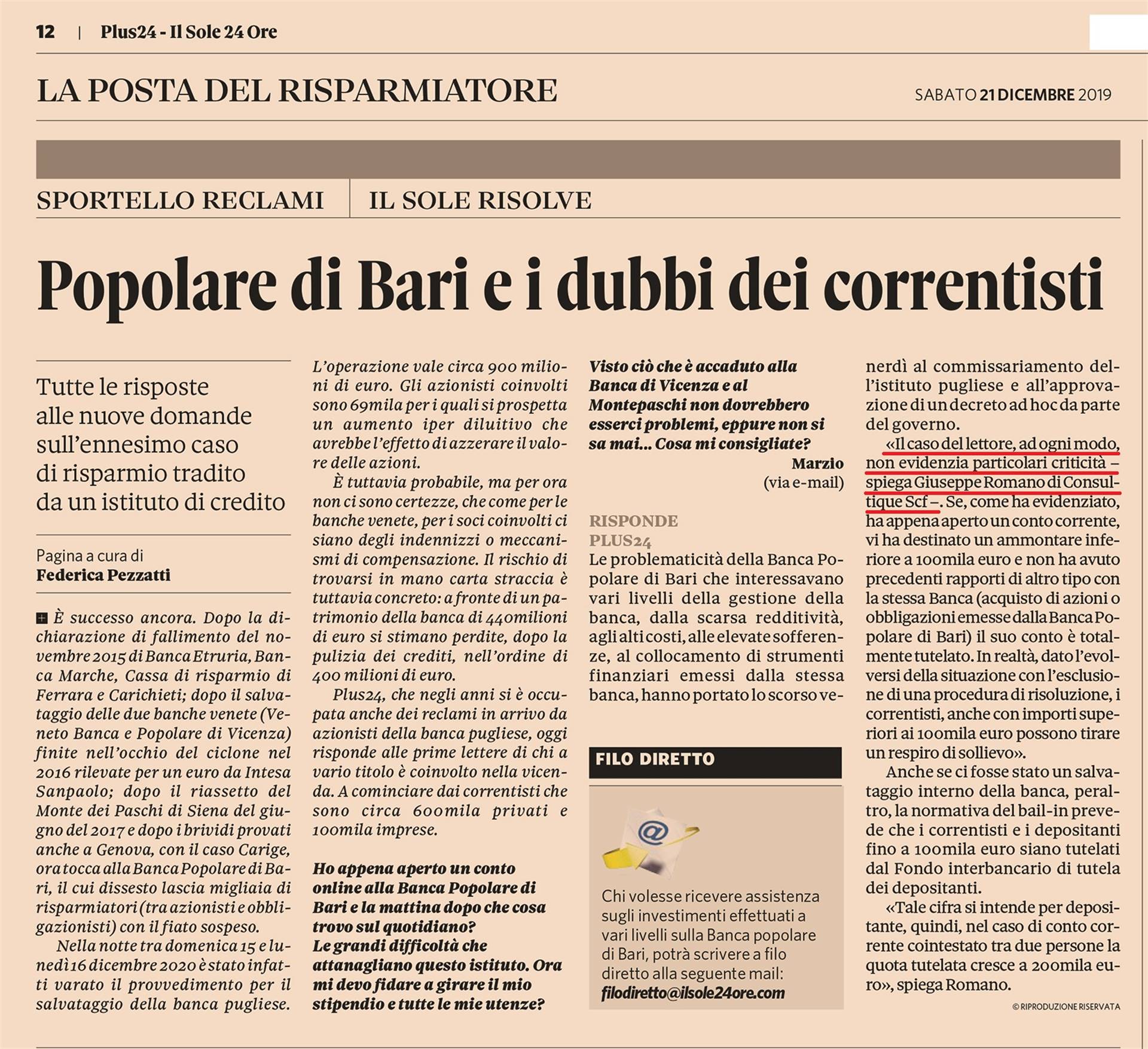 12 | Plus24 - Il Sole 24 Ore

LA POSTA DEL RISPARMIATORE

SABATO 21 DICEMBRE 2019

SPORTELLO RECLAMI | IL SOLE RISOLVE

Popolare di Bari e i dubbi dei correntisti

Tutte le risposte alle nuove domande sull'ennesimo caso di risparmio tradito da un istituto di credito

Pagina a cura di
Federica Pezzatti

È successo ancora. Dopo la dichiarazione di fallimento del novembre 2015 di Banca Etruria, Banca Marche, Cassa di risparmio di Ferrara e Carichieti; dopo il salvataggio delle due banche venete (Veneto Banca e Popolare di Vicenza) finite nell'occhio del ciclone nel 2016 rilevate per un euro da Intesa Sanpaolo; dopo il riassetto del Monte dei Paschi di Siena del giugno del 2017 e dopo i brividi provati anche a Genova, con il caso Carige, ora tocca alla Banca Popolare di Bari, il cui dissesto lascia migliaia di risparmiatori (tra azionisti e obbligazionisti) con il fiato sospeso.

Nella notte tra domenica 15 e lunedì 16 dicembre 2020 è stato infatti varato il provvedimento per il salvataggio della banca pugliese.

L'operazione vale circa 900 milioni di euro. Gli azionisti coinvolti sono 69mila per i quali si prospetta un aumento iper diluitivo che avrebbe l'effetto di azzerare il valore delle azioni.

È tuttavia probabile, ma per ora non ci sono certezze, che come per le banche venete, per i soci coinvolti ci siano degli indennizzi o meccanismi di compensazione. Il rischio di trovarsi in mano carta straccia è tuttavia concreto: a fronte di un patrimonio della banca di 440milioni di euro si stimano perdite, dopo la pulizia dei crediti, nell'ordine di 400 milioni di euro.

Plus24, che negli anni si è occupata anche dei reclami in arrivo da azionisti della banca pugliese, oggi risponde alle prime lettere di chi a vario titolo è coinvolto nella vicenda. A cominciare dai correntisti che sono circa 600mila privati e 100mila imprese.

Ho appena aperto un conto online alla Banca Popolare di Bari e la mattina dopo che cosa trovo sul quotidiano? Le grandi difficoltà che attanagliano questo istituto. Ora mi devo fidare a girare il mio stipendio e tutte le mie utenze? Visto ciò che è accaduto alla Banca di Vicenza e al Montepaschi non dovrebbero esserci problemi, eppure non si sa mai... Cosa mi consigliate?

Marzio
(via e-mail)

RISPONDE PLUS24
Le problematicità della Banca Popolare di Bari che interessavano vari livelli della gestione della banca, dalla scarsa redditività, agli alti costi, alle elevate sofferenze, al collocamento di strumenti finanziari emessi dalla stessa banca, hanno portato lo scorso venerdì al commissariamento dell'istituto pugliese e all'approvazione di un decreto ad hoc da parte del governo.

«Il caso del lettore, ad ogni modo, non evidenzia particolari criticità – spiega Giuseppe Romano di Consultique Scf –. Se, come ha evidenziato, ha appena aperto un conto corrente, vi ha destinato un ammontare inferiore a 100mila euro e non ha avuto precedenti rapporti di altro tipo con la stessa Banca (acquisto di azioni o obbligazioni emesse dalla Banca Popolare di Bari) il suo conto è totalmente tutelato. In realtà, dato l'evolversi della situazione con l'esclusione di una procedura di risoluzione, i correntisti, anche con importi superiori ai 100mila euro possono tirare un respiro di sollievo».

Anche se ci fosse stato un salvataggio interno della banca, peraltro, la normativa del bail-in prevede che i correntisti e i depositanti fino a 100mila euro siano tutelati dal Fondo interbancario di tutela dei depositanti.

«Tale cifra si intende per depositante, quindi, nel caso di conto corrente cointestato tra due persone la quota tutelata cresce a 200mila euro», spiega Romano.

© RIPRODUZIONE RISERVATA

FILO DIRETTO

Chi volesse ricevere assistenza sugli investimenti effettuati a vari livelli sulla Banca popolare di Bari, potrà scrivere a filo diretto alla seguente mail:
filodiretto@ilsole24ore.com